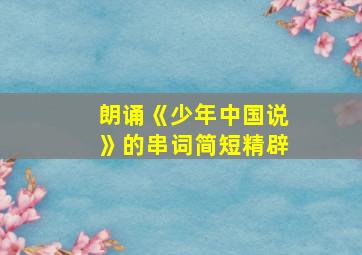 朗诵《少年中国说》的串词简短精辟